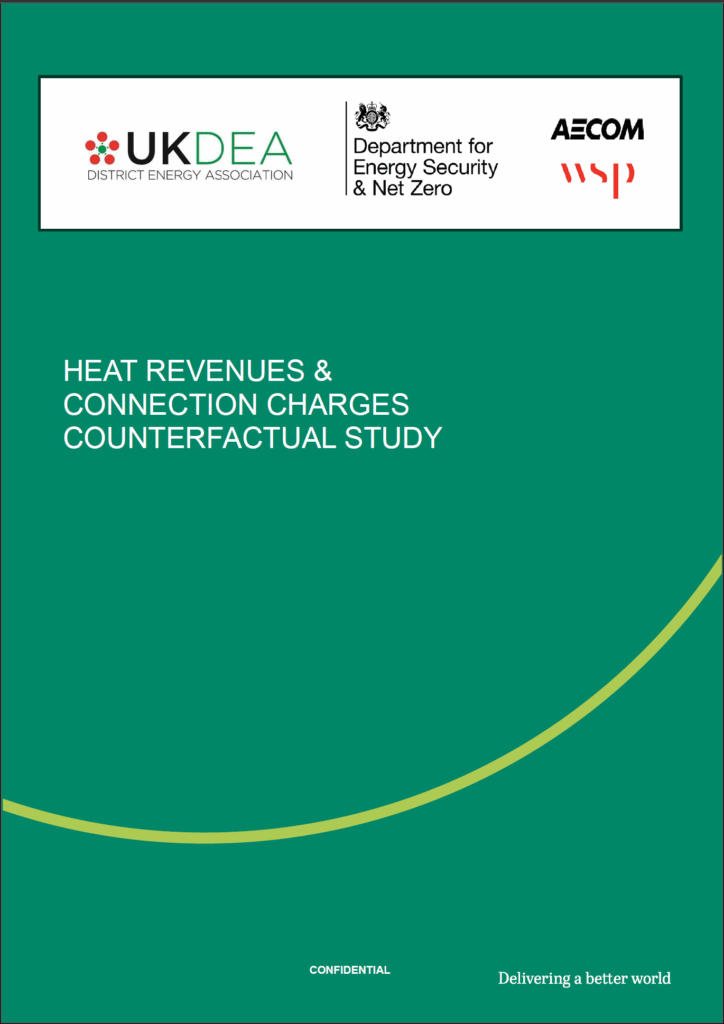 UKDEA
DISTRICT ENERGY ASSOCIATION

Department for
Energy Security
& Net Zero

AECOM

wsp

HEAT REVENUES &
CONNECTION CHARGES
COUNTERFACTUAL STUDY

CONFIDENTIAL

Delivering a better world